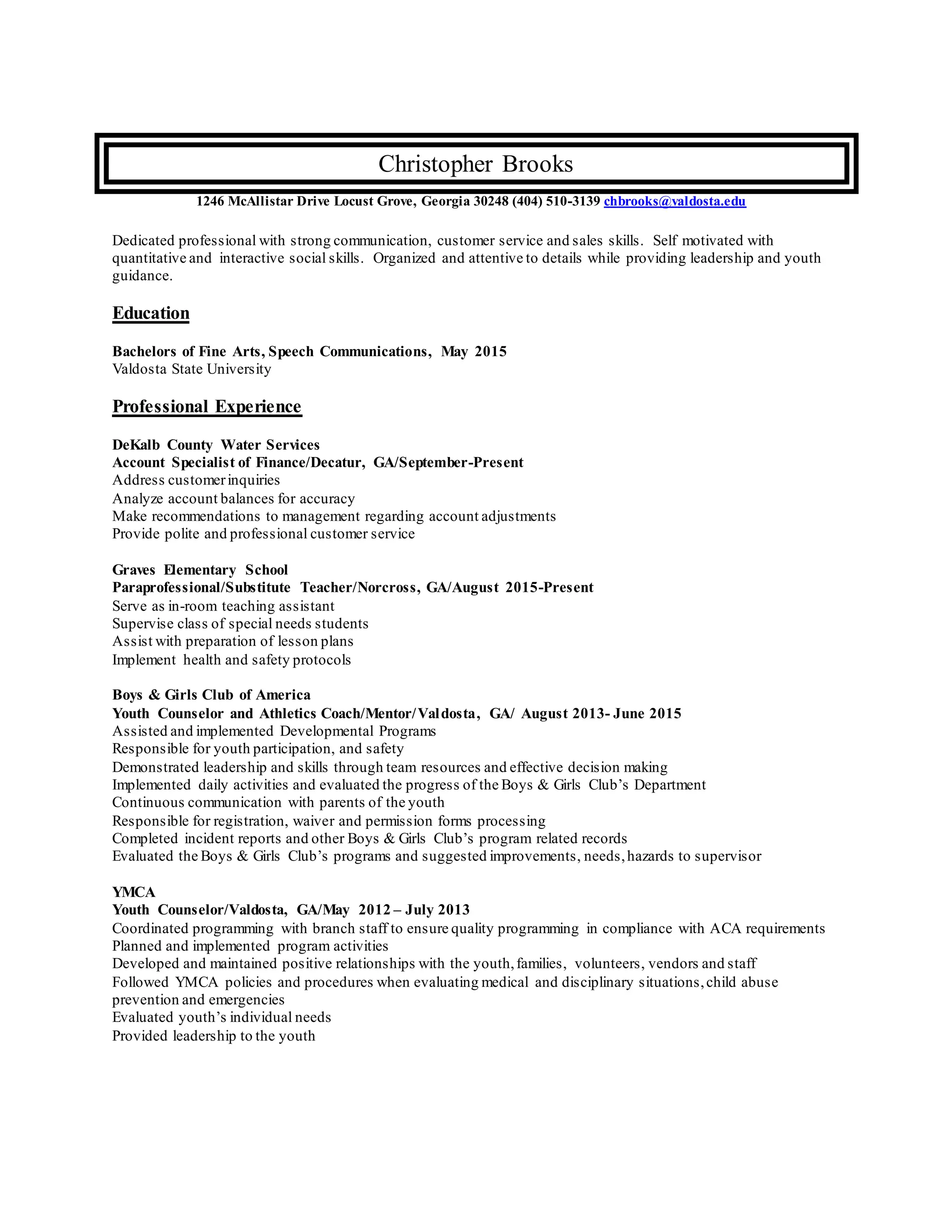 Christopher Brooks

1246 McAllistar Drive Locust Grove, Georgia 30248 (404) 510-3139 chbrooks@valdosta.edu

Dedicated professional with strong communication, customer service and sales skills. Self motivated with quantitative and interactive social skills. Organized and attentive to details while providing leadership and youth guidance.

Education

Bachelors of Fine Arts, Speech Communications, May 2015
Valdosta State University

Professional Experience

DeKalb County Water Services
Account Specialist of Finance/Decatur, GA/September-Present
Address customer inquiries
Analyze account balances for accuracy
Make recommendations to management regarding account adjustments
Provide polite and professional customer service

Graves Elementary School
Paraprofessional/Substitute Teacher/Norcross, GA/August 2015-Present
Serve as in-room teaching assistant
Supervise class of special needs students
Assist with preparation of lesson plans
Implement health and safety protocols

Boys & Girls Club of America
Youth Counselor and Athletics Coach/Mentor/Valdosta, GA/ August 2013- June 2015
Assisted and implemented Developmental Programs
Responsible for youth participation, and safety
Demonstrated leadership and skills through team resources and effective decision making
Implemented daily activities and evaluated the progress of the Boys & Girls Club's Department
Continuous communication with parents of the youth
Responsible for registration, waiver and permission forms processing
Completed incident reports and other Boys & Girls Club's program related records
Evaluated the Boys & Girls Club's programs and suggested improvements, needs, hazards to supervisor

YMCA
Youth Counselor/Valdosta, GA/May 2012 – July 2013
Coordinated programming with branch staff to ensure quality programming in compliance with ACA requirements
Planned and implemented program activities
Developed and maintained positive relationships with the youth, families, volunteers, vendors and staff
Followed YMCA policies and procedures when evaluating medical and disciplinary situations, child abuse prevention and emergencies
Evaluated youth's individual needs
Provided leadership to the youth